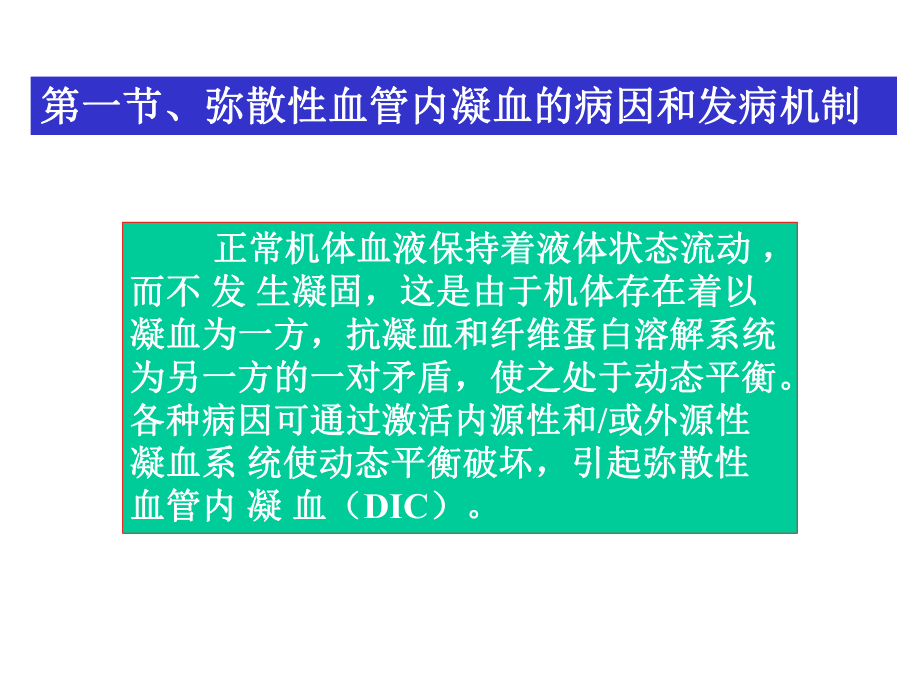 第一节、弥散性血管内凝血的病因和发病机制

正常机体血液保持着液体状态流动，而不 发 生凝固，这是由于机体存在着以凝血为一方，抗凝血和纤维蛋白溶解系统为另一方的一对矛盾，使之处于动态平衡。各种病因可通过激活内源性和/或外源性凝血系 统使动态平衡破坏，引起弥散性血管内 凝 血（DIC）。